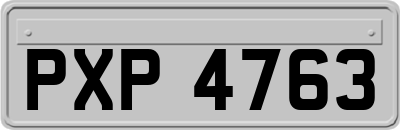 PXP 4763